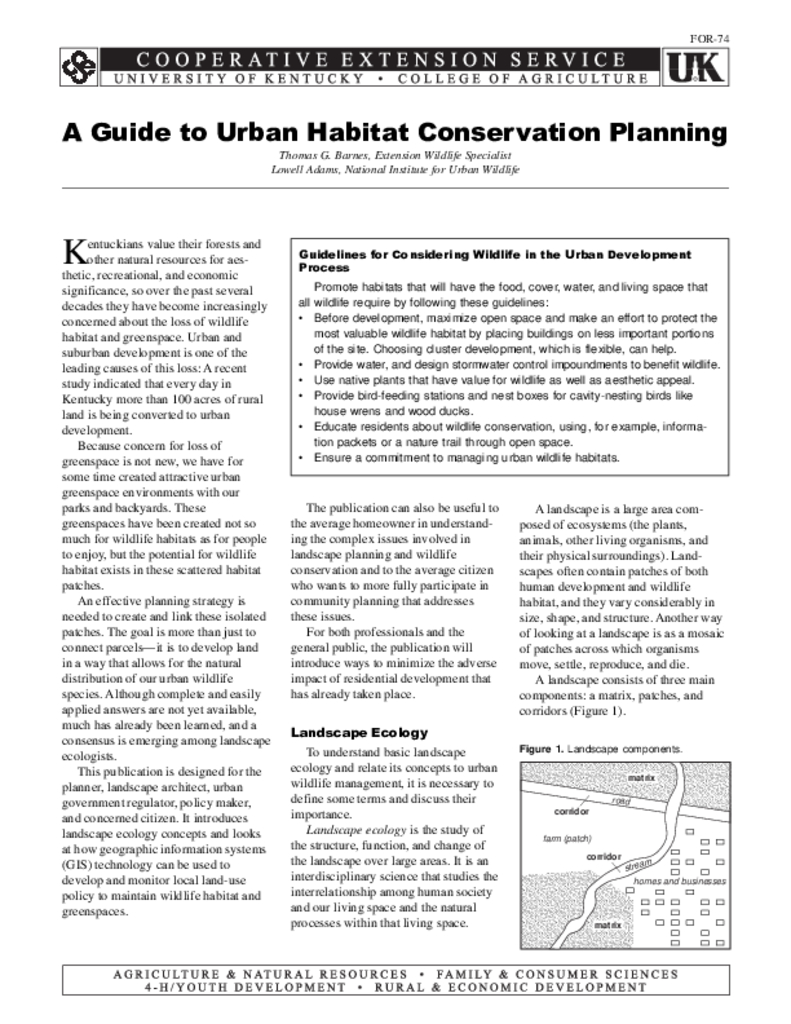 FOR-74

COOPERATIVE EXTENSION SERVICE
UNIVERSITY OF KENTUCKY • COLLEGE OF AGRICULTURE

UK

A Guide to Urban Habitat Conservation Planning

Thomas G. Barnes, Extension Wildlife Specialist
Lowell Adams, National Institute for Urban Wildlife

Kentuckians value their forests and other natural resources for aesthetic, recreational, and economic significance, so over the past several decades they have become increasingly concerned about the loss of wildlife habitat and greenspace. Urban and suburban development is one of the leading causes of this loss: A recent study indicated that every day in Kentucky more than 100 acres of rural land is being converted to urban development.

Because concern for loss of greenspace is not new, we have for some time created attractive urban greenspace environments with our parks and backyards. These greenspaces have been created not so much for wildlife habitats as for people to enjoy, but the potential for wildlife habitat exists in these scattered habitat patches.

An effective planning strategy is needed to create and link these isolated patches. The goal is more than just to connect parcels—it is to develop land in a way that allows for the natural distribution of our urban wildlife species. Although complete and easily applied answers are not yet available, much has already been learned, and a consensus is emerging among landscape ecologists.

This publication is designed for the planner, landscape architect, urban government regulator, policy maker, and concerned citizen. It introduces landscape ecology concepts and looks at how geographic information systems (GIS) technology can be used to develop and monitor local land-use policy to maintain wildlife habitat and greenspaces.

Guidelines for Considering Wildlife in the Urban Development Process

Promote habitats that will have the food, cover, water, and living space that all wildlife require by following these guidelines:
• Before development, maximize open space and make an effort to protect the most valuable wildlife habitat by placing buildings on less important portions of the site. Choosing cluster development, which is flexible, can help.
• Provide water, and design stormwater control impoundments to benefit wildlife.
• Use native plants that have value for wildlife as well as aesthetic appeal.
• Provide bird-feeding stations and nest boxes for cavity-nesting birds like house wrens and wood ducks.
• Educate residents about wildlife conservation, using, for example, information packets or a nature trail through open space.
• Ensure a commitment to managing urban wildlife habitats.

The publication can also be useful to the average homeowner in understanding the complex issues involved in landscape planning and wildlife conservation and to the average citizen who wants to more fully participate in community planning that addresses these issues.

For both professionals and the general public, the publication will introduce ways to minimize the adverse impact of residential development that has already taken place.

Landscape Ecology

To understand basic landscape ecology and relate its concepts to urban wildlife management, it is necessary to define some terms and discuss their importance.

Landscape ecology is the study of the structure, function, and change of the landscape over large areas. It is an interdisciplinary science that studies the interrelationship among human society and our living space and the natural processes within that living space.

A landscape is a large area composed of ecosystems (the plants, animals, other living organisms, and their physical surroundings). Landscapes often contain patches of both human development and wildlife habitat, and they vary considerably in size, shape, and structure. Another way of looking at a landscape is as a mosaic of patches across which organisms move, settle, reproduce, and die.

A landscape consists of three main components: a matrix, patches, and corridors (Figure 1).

Figure 1. Landscape components.

matrix
road
corridor
farm (patch)
corridor
stream
homes and businesses
matrix

AGRICULTURE & NATURAL RESOURCES • FAMILY & CONSUMER SCIENCES
4-H/YOUTH DEVELOPMENT • RURAL & ECONOMIC DEVELOPMENT